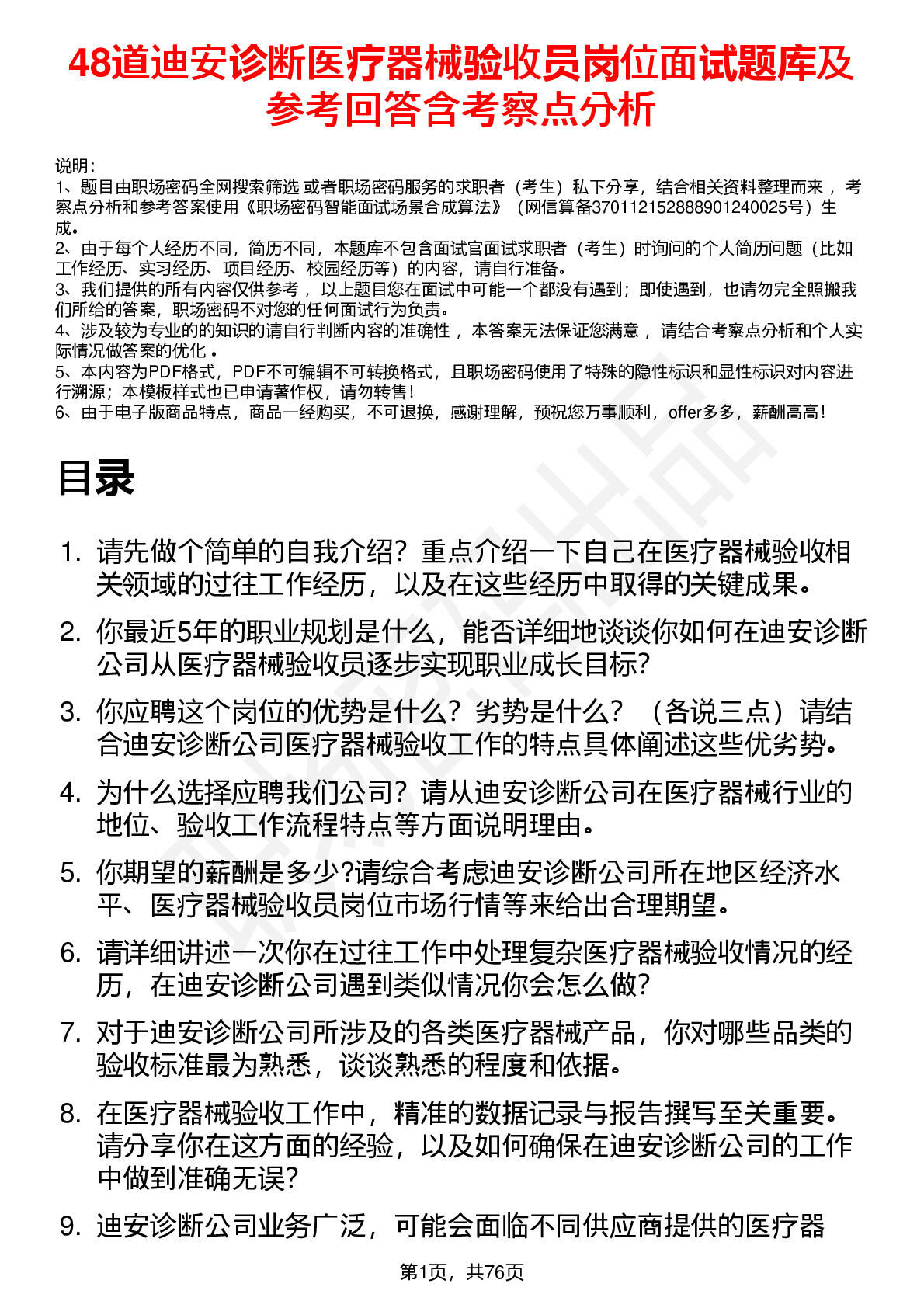 48道迪安诊断医疗器械验收员岗位面试题库及参考回答含考察点分析

说明：
1、题目由职场密码全网搜索筛选 或者职场密码服务的求职者（考生）私下分享，结合相关资料整理而来 ，考察点分析和参考答案使用《职场密码智能面试场景合成算法》（网信算备370112152888901240025号）生成。
2、由于每个人经历不同，简历不同，本题库不包含面试官面试求职者（考生）时询问的个人简历问题（比如工作经历、实习经历、项目经历、校园经历等）的内容，请自行准备。
3、我们提供的所有内容仅供参考 ，以上题目您在面试中可能一个都没有遇到；即使遇到，也请勿完全照搬我们所给的答案，职场密码不对您的任何面试行为负责。
4、涉及较为专业的的知识的请自行判断内容的准确性 ，本答案无法保证您满意 ，请结合考察点分析和个人实际情况做答案的优化 。
5、本内容为PDF格式，PDF不可编辑不可转换格式，且职场密码使用了特殊的隐性标识和显性标识对内容进行溯源；本模板样式也已申请著作权，请勿转售！
6、由于电子版商品特点，商品一经购买，不可退换，感谢理解，预祝您万事顺利，offer多多，薪酬高高！

目录

1. 请先做个简单的自我介绍？重点介绍一下自己在医疗器械验收相关领域的过往工作经历，以及在这些经历中取得的关键成果。
2. 你最近5年的职业规划是什么，能否详细地谈谈你如何在迪安诊断公司从医疗器械验收员逐步实现职业成长目标?
3. 你应聘这个岗位的优势是什么？劣势是什么？（各说三点）请结合迪安诊断公司医疗器械验收工作的特点具体阐述这些优劣势。
4. 为什么选择应聘我们公司？请从迪安诊断公司在医疗器械行业的地位、验收工作流程特点等方面说明理由。
5. 你期望的薪酬是多少?请综合考虑迪安诊断公司所在地区经济水平、医疗器械验收员岗位市场行情等来给出合理期望。
6. 请详细讲述一次你在过往工作中处理复杂医疗器械验收情况的经历，在迪安诊断公司遇到类似情况你会怎么做?
7. 对于迪安诊断公司所涉及的各类医疗器械产品，你对哪些品类的验收标准最为熟悉，谈谈熟悉的程度和依据。
8. 在医疗器械验收工作中，精准的数据记录与报告撰写至关重要。请分享你在这方面的经验，以及如何确保在迪安诊断公司的工作中做到准确无误?
9. 迪安诊断公司业务广泛，可能会面临不同供应商提供的医疗器

第1页，共76页